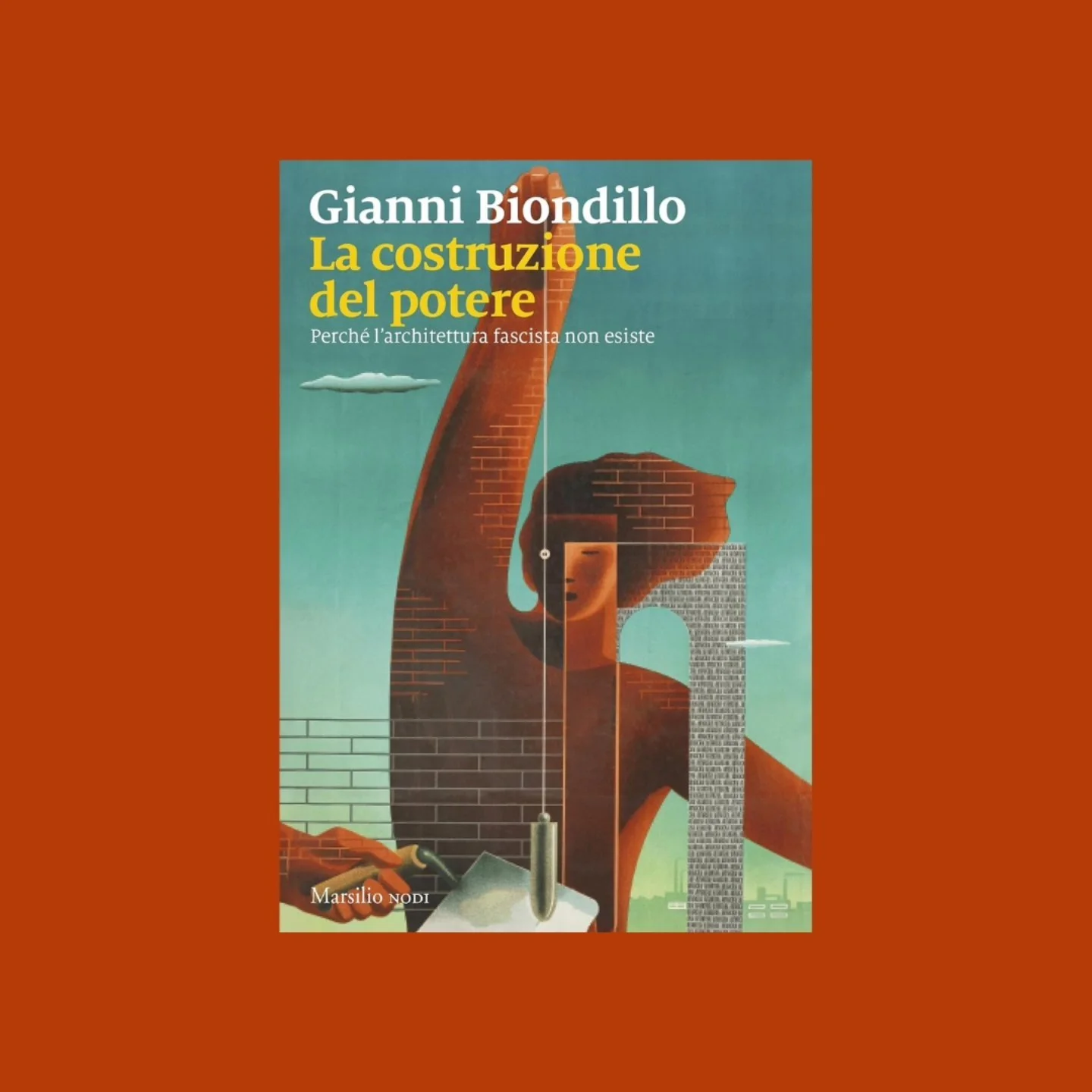 Gianni Biondillo

La costruzione del potere

Perché l'architettura fascista non esiste

Marsilio NODI